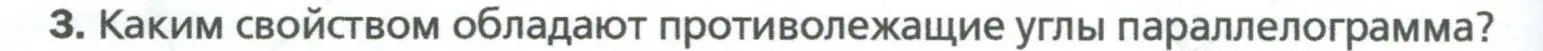 3. Каким свойством обладают противолежащие углы параллелограмма?